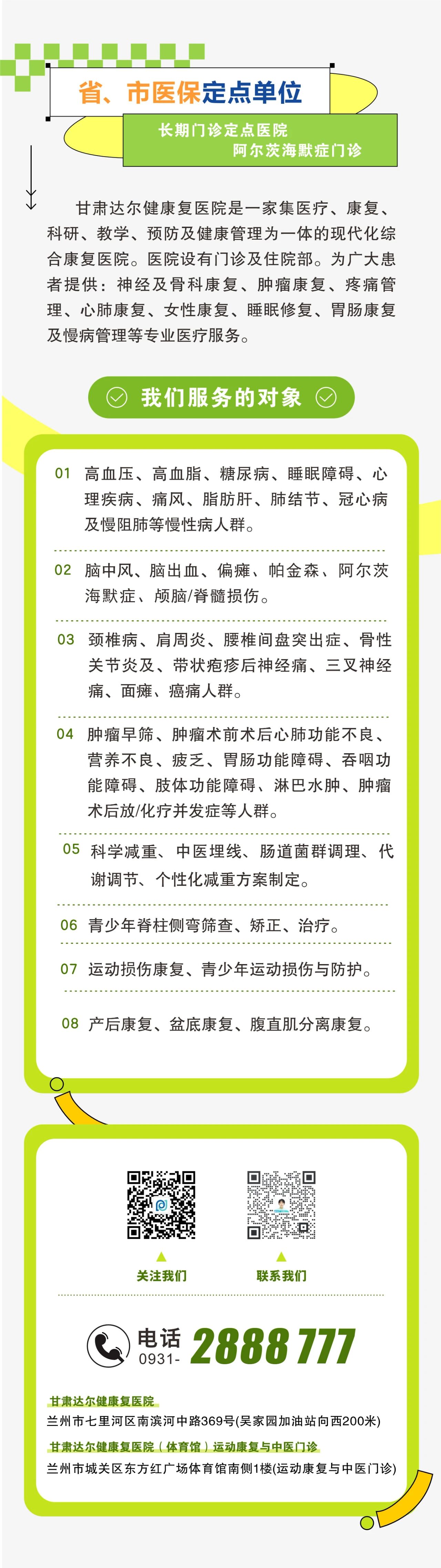 省、市医保定点单位

长期门诊定点医院
阿尔茨海默症门诊

甘肃达尔健康复医院是一家集医疗、康复、科研、教学、预防及健康管理为一体的现代化综合康复医院。医院设有门诊及住院部。为广大患者提供：神经及骨科康复、肿瘤康复、疼痛管理、心肺康复、女性康复、睡眠修复、胃肠康复及慢病管理等专业医疗服务。

我们服务的对象

01 高血压、高血脂、糖尿病、睡眠障碍、心理疾病、痛风、脂肪肝、肺结节、冠心病及慢阻肺等慢性病人群。

02 脑中风、脑出血、偏瘫、帕金森、阿尔茨海默症、颅脑/脊髓损伤。

03 颈椎病、肩周炎、腰椎间盘突出症、骨性关节炎及、带状疱疹后神经痛、三叉神经痛、面瘫、癌痛人群。

04 肿瘤早筛、肿瘤术前术后心肺功能不良、营养不良、疲乏、胃肠功能障碍、吞咽功能障碍、肢体功能障碍、淋巴水肿、肿瘤术后放/化疗并发症等人群。

05 科学减重、中医埋线、肠道菌群调理、代谢调节、个性化减重方案制定。

06 青少年脊柱侧弯筛查、矫正、治疗。

07 运动损伤康复、青少年运动损伤与防护。

08 产后康复、盆底康复、腹直肌分离康复。

关注我们

联系我们

电话
0931- 2888 777

甘肃达尔健康复医院
兰州市七里河区南滨河中路369号(吴家园加油站向西200米)

甘肃达尔健康复医院（体育馆）运动康复与中医门诊
兰州市城关区东方红广场体育馆南侧1楼(运动康复与中医门诊)